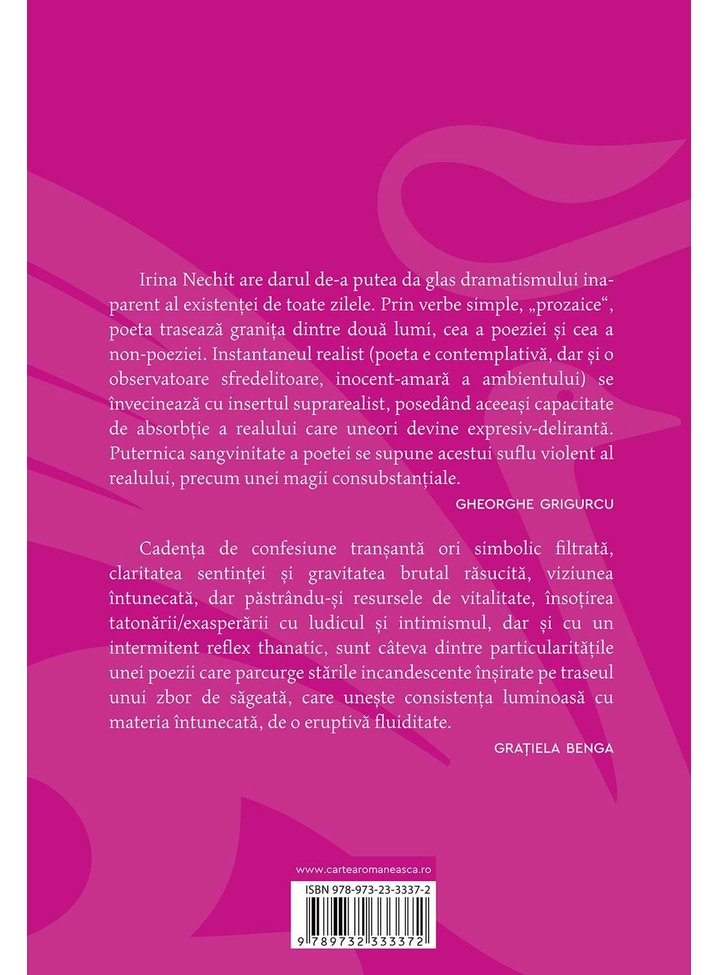 Irina Nechit are darul de-a putea da glas dramatismului inaparent al existenței de toate zilele. Prin verbe simple, „prozaice“, poeta trasează granița dintre două lumi, cea a poeziei și cea a non-poeziei. Instantaneul realist (poeta e contemplativă, dar și o observatoare sfredelitoare, inocent-amară a ambientului) se învecinează cu insertul suprarealist, posedând aceeași capacitate de absorbție a realului care uneori devine expresiv-delirantă. Puternica sangvinitate a poetei se supune acestui suflu violent al realului, precum unei magii consubstanțiale.

GHEORGHE GRIGURCU

Cadența de confesiune tranșantă ori simbolic filtrată, claritatea sentinței și gravitatea brutal răsucită, viziunea întunecată, dar păstrându-și resursele de vitalitate, însoțirea tatonării/exasperării cu ludicul și intimismul, dar și cu un intermitent reflex thanatic, sunt câteva dintre particularitățile unei poezii care parcurge stările incandescente înșirate pe traseul unui zbor de săgeată, care unește consistența luminoasă cu materia întunecată, de o eruptivă fluiditate.

GRAȚIELA BENGA

www.cartearomaneasca.ro

ISBN 978-973-23-3337-2

9 789732 333372